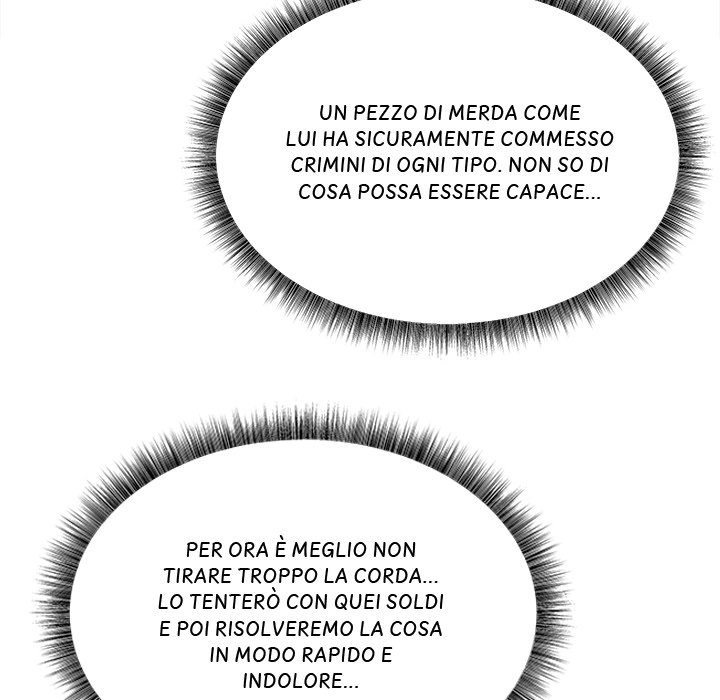 UN PEZZO DI MERDA COME LUI HA SICURAMENTE COMMESSO CRIMINI DI OGNI TIPO. NON SO DI COSA POSSA ESSERE CAPACE...

PER ORA È MEGLIO NON TIRARE TROPPO LA CORDA... LO TENTERÒ CON QUEI SOLDI E POI RISOLVEREMO LA COSA IN MODO RAPIDO E INDOLORE...